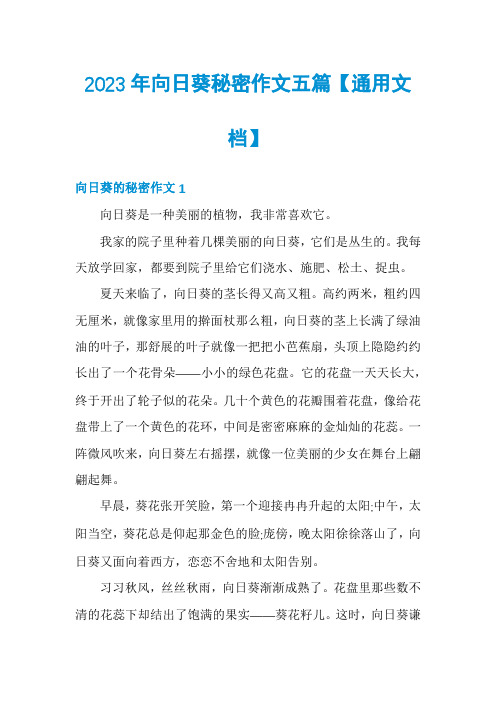 2023年向日葵秘密作文五篇【通用文档】

向日葵的秘密作文1

向日葵是一种美丽的植物，我非常喜欢它。

我家的院子里种着几棵美丽的向日葵，它们是丛生的。我每天放学回家，都要到院子里给它们浇水、施肥、松土、捉虫。

夏天来临了，向日葵的茎长得又高又粗。高约两米，粗约四无厘米，就像家里用的擀面杖那么粗，向日葵的茎上长满了绿油油的叶子，那舒展的叶子就像一把把小芭蕉扇，头顶上隐隐约约长出了一个花骨朵——小小的绿色花盘。它的花盘一天天长大，终于开出了轮子似的花朵。几十个黄色的花瓣围着花盘，像给花盘带上了一个黄色的花环，中间是密密麻麻的金灿灿的花蕊。一阵微风吹来，向日葵左右摇摆，就像一位美丽的少女在舞台上翩翩起舞。

早晨，葵花张开笑脸，第一个迎接冉冉升起的太阳;中午，太阳当空，葵花总是仰起那金色的脸;庞傍，晚太阳徐徐落山了，向日葵又面向着西方，恋恋不舍地和太阳告别。

习习秋风，丝丝秋雨，向日葵渐渐成熟了。花盘里那些数不清的花蕊下却结出了饱满的果实——葵花籽儿。这时，向日葵谦